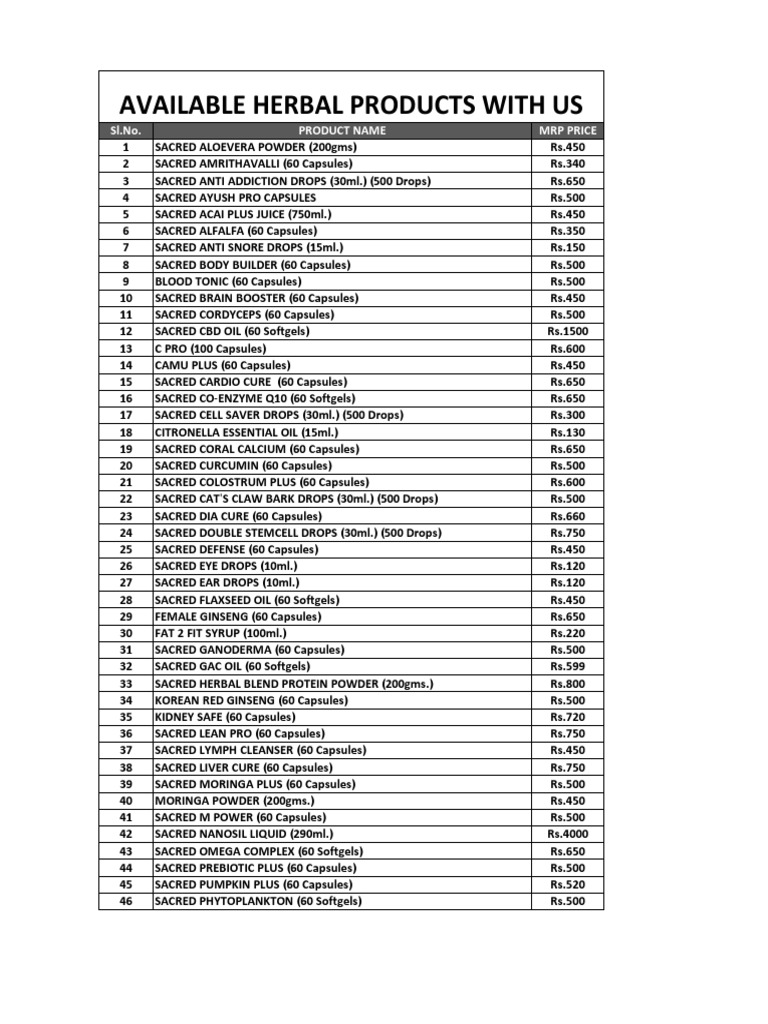 AVAILABLE HERBAL PRODUCTS WITH US

| Sl.No. | PRODUCT NAME | MRP PRICE |
|---|---|---|
| 1 | SACRED ALOEVERA POWDER (200gms) | Rs.450 |
| 2 | SACRED AMRITHAVALLI (60 Capsules) | Rs.340 |
| 3 | SACRED ANTI ADDICTION DROPS (30ml.) (500 Drops) | Rs.650 |
| 4 | SACRED AYUSH PRO CAPSULES | Rs.500 |
| 5 | SACRED ACAI PLUS JUICE (750ml.) | Rs.450 |
| 6 | SACRED ALFALFA (60 Capsules) | Rs.350 |
| 7 | SACRED ANTI SNORE DROPS (15ml.) | Rs.150 |
| 8 | SACRED BODY BUILDER (60 Capsules) | Rs.500 |
| 9 | BLOOD TONIC (60 Capsules) | Rs.500 |
| 10 | SACRED BRAIN BOOSTER (60 Capsules) | Rs.450 |
| 11 | SACRED CORDYCEPS (60 Capsules) | Rs.500 |
| 12 | SACRED CBD OIL (60 Softgels) | Rs.1500 |
| 13 | C PRO (100 Capsules) | Rs.600 |
| 14 | CAMU PLUS (60 Capsules) | Rs.450 |
| 15 | SACRED CARDIO CURE (60 Capsules) | Rs.650 |
| 16 | SACRED CO-ENZYME Q10 (60 Softgels) | Rs.650 |
| 17 | SACRED CELL SAVER DROPS (30ml.) (500 Drops) | Rs.300 |
| 18 | CITRONELLA ESSENTIAL OIL (15ml.) | Rs.130 |
| 19 | SACRED CORAL CALCIUM (60 Capsules) | Rs.650 |
| 20 | SACRED CURCUMIN (60 Capsules) | Rs.500 |
| 21 | SACRED COLOSTRUM PLUS (60 Capsules) | Rs.600 |
| 22 | SACRED CAT'S CLAW BARK DROPS (30ml.) (500 Drops) | Rs.500 |
| 23 | SACRED DIA CURE (60 Capsules) | Rs.660 |
| 24 | SACRED DOUBLE STEMCELL DROPS (30ml.) (500 Drops) | Rs.750 |
| 25 | SACRED DEFENSE (60 Capsules) | Rs.450 |
| 26 | SACRED EYE DROPS (10ml.) | Rs.120 |
| 27 | SACRED EAR DROPS (10ml.) | Rs.120 |
| 28 | SACRED FLAXSEED OIL (60 Softgels) | Rs.450 |
| 29 | FEMALE GINSENG (60 Capsules) | Rs.650 |
| 30 | FAT 2 FIT SYRUP (100ml.) | Rs.220 |
| 31 | SACRED GANODERMA (60 Capsules) | Rs.500 |
| 32 | SACRED GAC OIL (60 Softgels) | Rs.599 |
| 33 | SACRED HERBAL BLEND PROTEIN POWDER (200gms.) | Rs.800 |
| 34 | KOREAN RED GINSENG (60 Capsules) | Rs.500 |
| 35 | KIDNEY SAFE (60 Capsules) | Rs.720 |
| 36 | SACRED LEAN PRO (60 Capsules) | Rs.750 |
| 37 | SACRED LYMPH CLEANSER (60 Capsules) | Rs.450 |
| 38 | SACRED LIVER CURE (60 Capsules) | Rs.750 |
| 39 | SACRED MORINGA PLUS (60 Capsules) | Rs.500 |
| 40 | MORINGA POWDER (200gms.) | Rs.450 |
| 41 | SACRED M POWER (60 Capsules) | Rs.500 |
| 42 | SACRED NANOSIL LIQUID (290ml.) | Rs.4000 |
| 43 | SACRED OMEGA COMPLEX (60 Softgels) | Rs.650 |
| 44 | SACRED PREBIOTIC PLUS (60 Capsules) | Rs.500 |
| 45 | SACRED PUMPKIN PLUS (60 Capsules) | Rs.520 |
| 46 | SACRED PHYTOPLANKTON (60 Softgels) | Rs.500 |